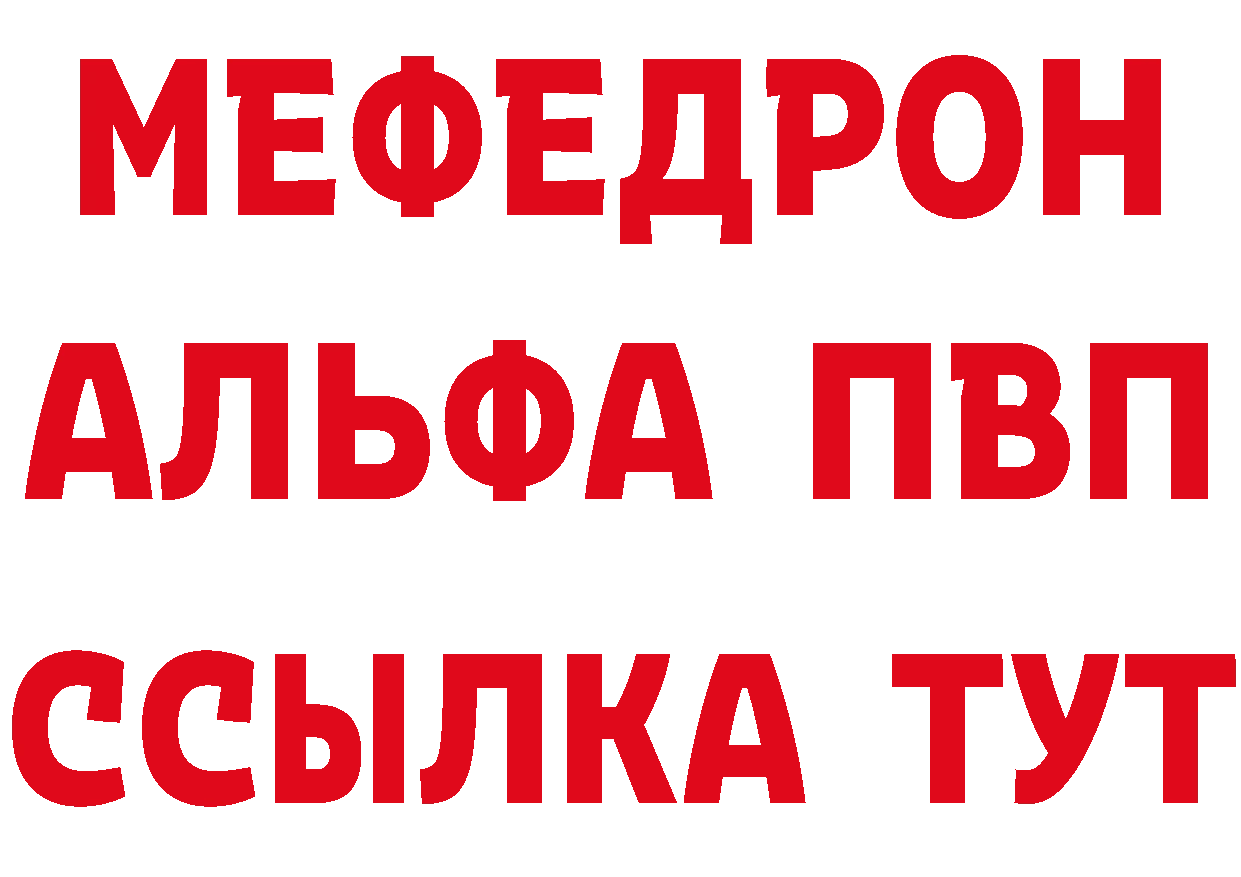 МЕФЕДРОН
АЛЬФА ПВП
ССЫЛКА ТУТ